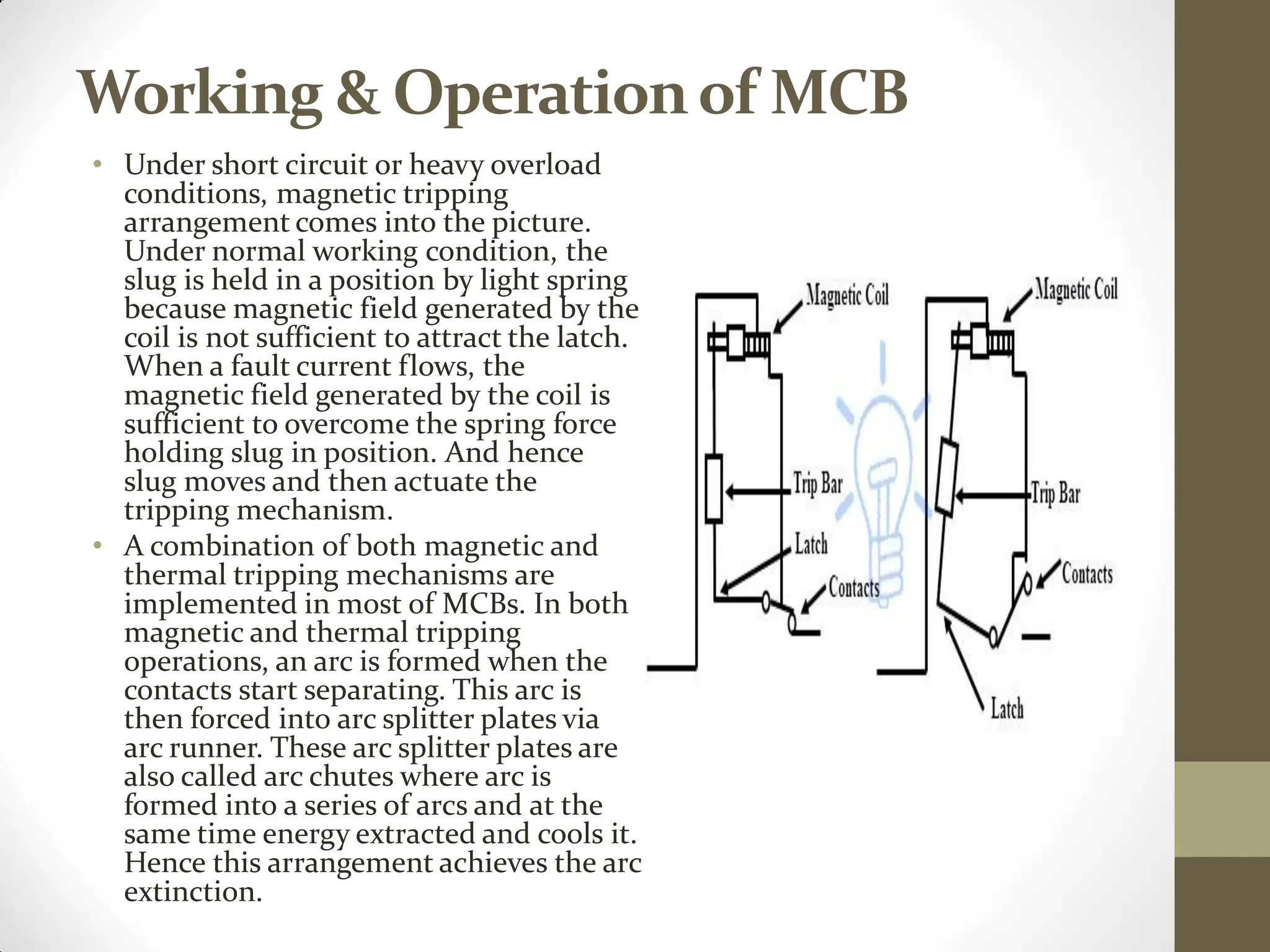 Working & Operation of MCB

• Under short circuit or heavy overload conditions, magnetic tripping arrangement comes into the picture. Under normal working condition, the slug is held in a position by light spring because magnetic field generated by the coil is not sufficient to attract the latch. When a fault current flows, the magnetic field generated by the coil is sufficient to overcome the spring force holding slug in position. And hence slug moves and then actuate the tripping mechanism.

• A combination of both magnetic and thermal tripping mechanisms are implemented in most of MCBs. In both magnetic and thermal tripping operations, an arc is formed when the contacts start separating. This arc is then forced into arc splitter plates via arc runner. These arc splitter plates are also called arc chutes where arc is formed into a series of arcs and at the same time energy extracted and cools it. Hence this arrangement achieves the arc extinction.

Magnetic Coil
Trip Bar
Latch
Contacts

Magnetic Coil
Trip Bar
Contacts
Latch